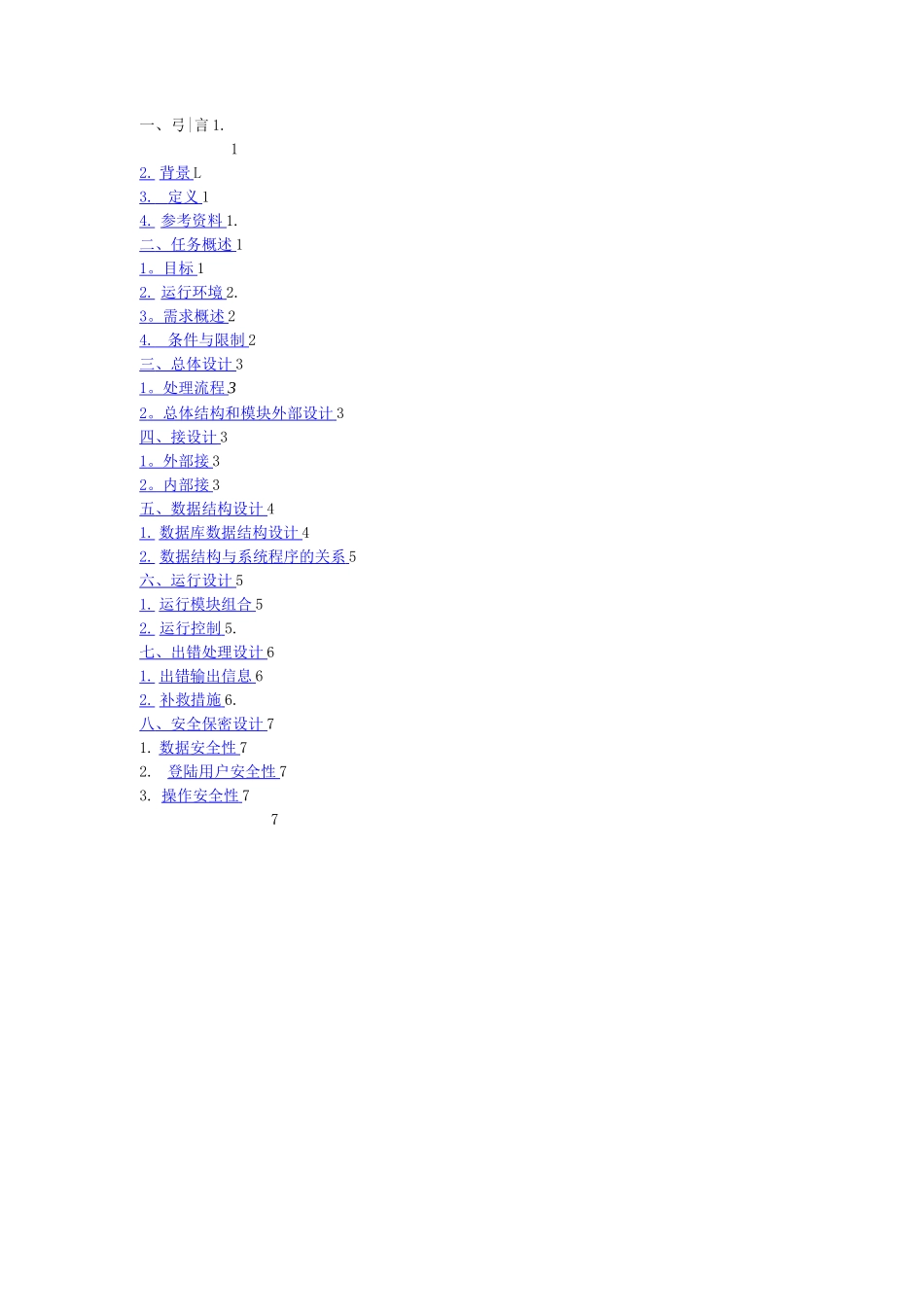 一、弓|言1.

1

2.背景L

3. 定义1

4.参考资料1.

二、任务概述1

1。目标1

2.运行环境2.

3。需求概述2

4. 条件与限制2

三、总体设计3

1。处理流程3

2。总体结构和模块外部设计3

四、接设计3

1。外部接3

2。内部接3

五、数据结构设计4

1.数据库数据结构设计4

2.数据结构与系统程序的关系5

六、运行设计5

1.运行模块组合5

2.运行控制5.

七、出错处理设计6

1.出错输出信息6

2.补救措施6.

八、安全保密设计7

1.数据安全性7

2. 登陆用户安全性7

3.操作安全性7

7